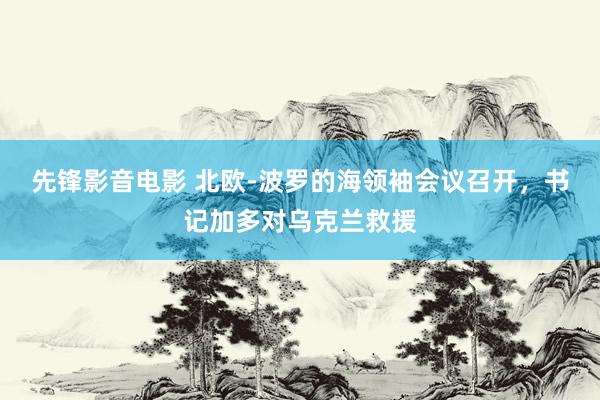 先锋影音电影 北欧-波罗的海领袖会议召开，书记加多对乌克兰救援